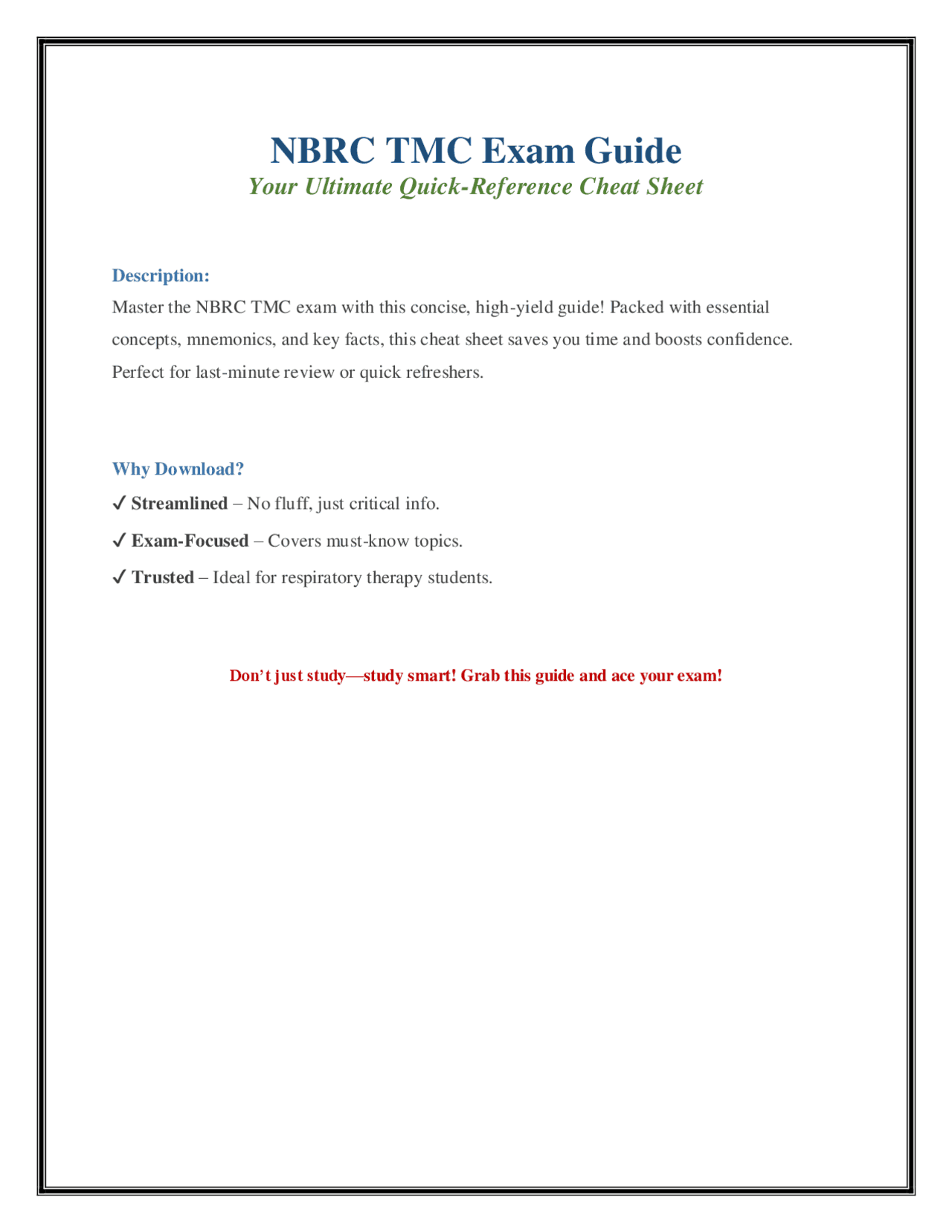 NBRC TMC Exam Guide
Your Ultimate Quick-Reference Cheat Sheet

Description:
Master the NBRC TMC exam with this concise, high-yield guide! Packed with essential concepts, mnemonics, and key facts, this cheat sheet saves you time and boosts confidence. Perfect for last-minute review or quick refreshers.

Why Download?
✓ Streamlined – No fluff, just critical info.
✓ Exam-Focused – Covers must-know topics.
✓ Trusted – Ideal for respiratory therapy students.

Don't just study—study smart! Grab this guide and ace your exam!